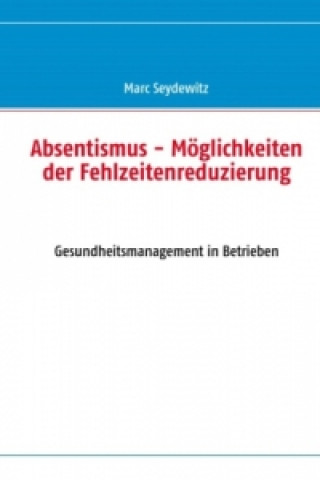 Marc Seydewitz

Absentismus – Möglichkeiten der Fehlzeitenreduzierung

Gesundheitsmanagement in Betrieben